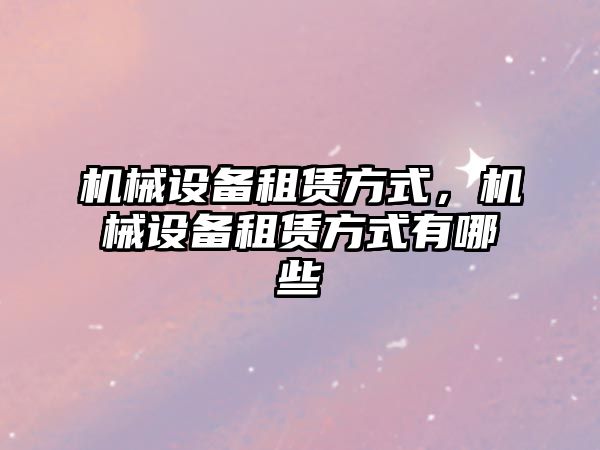 机械设备租赁方式，机械设备租赁方式有哪些